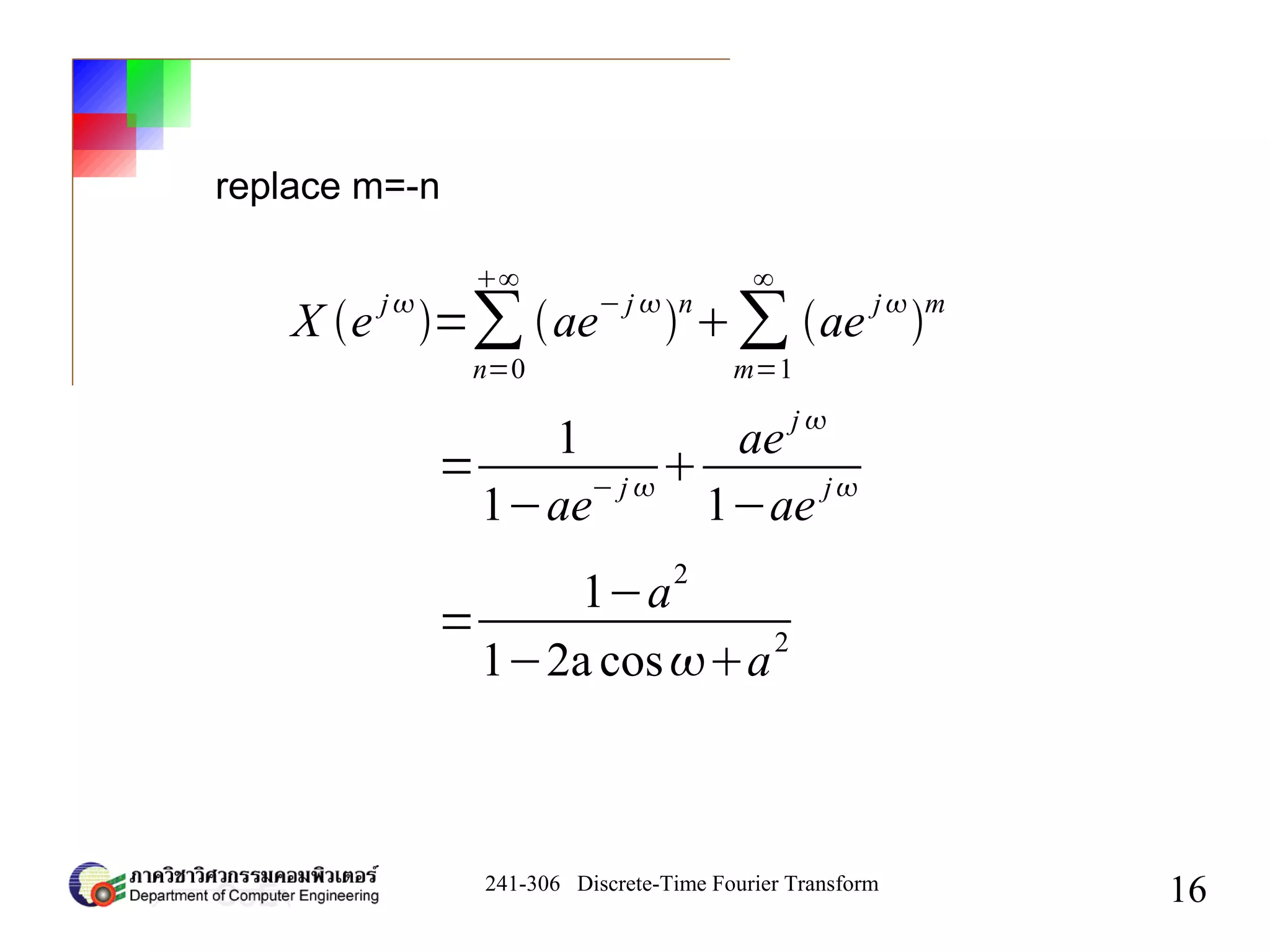 replace m=-n

$X(e^{j\omega})=\sum_{n=0}^{+\infty}(ae^{-j\omega})^n+\sum_{m=1}^{\infty}(ae^{j\omega})^m$

$=\frac{1}{1-ae^{-j\omega}}+\frac{ae^{j\omega}}{1-ae^{j\omega}}$

$=\frac{1-a^2}{1-2a\cos\omega+a^2}$

ภาควิชาวิศวกรรมคอมพิวเตอร์
Department of Computer Engineering

241-306 Discrete-Time Fourier Transform

16